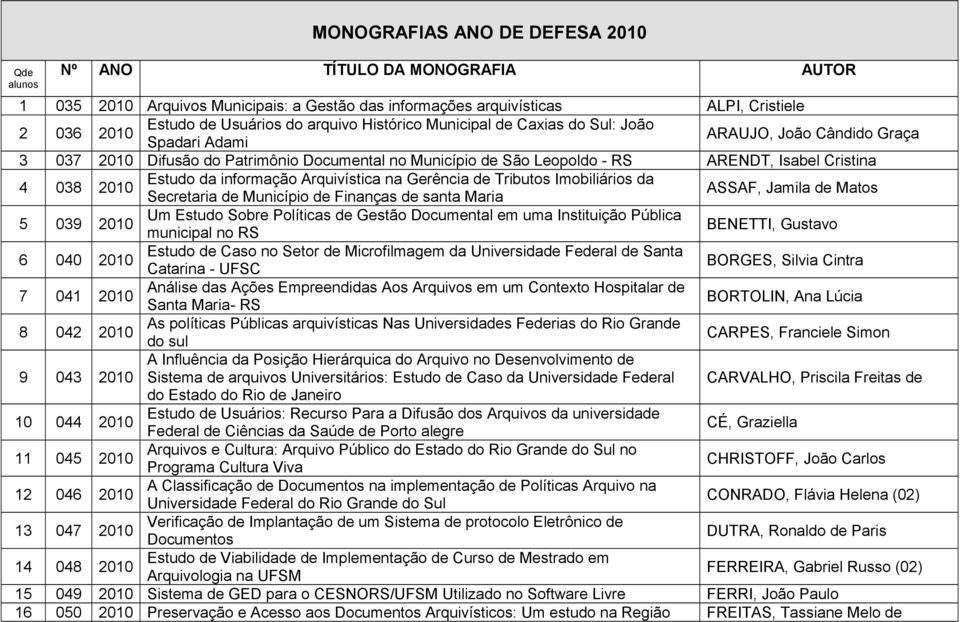 MONOGRAFIAS ANO DE DEFESA 2010

| Qde alunos | Nº | ANO | TÍTULO DA MONOGRAFIA | AUTOR |
|---|---|---|---|---|
| 1 | 035 | 2010 | Arquivos Municipais: a Gestão das informações arquivísticas | ALPI, Cristiele |
| 2 | 036 | 2010 | Estudo de Usuários do arquivo Histórico Municipal de Caxias do Sul: João Spadari Adami | ARAUJO, João Cândido Graça |
| 3 | 037 | 2010 | Difusão do Patrimônio Documental no Município de São Leopoldo - RS | ARENDT, Isabel Cristina |
| 4 | 038 | 2010 | Estudo da informação Arquivística na Gerência de Tributos Imobiliários da Secretaria de Município de Finanças de santa Maria | ASSAF, Jamila de Matos |
| 5 | 039 | 2010 | Um Estudo Sobre Políticas de Gestão Documental em uma Instituição Pública municipal no RS | BENETTI, Gustavo |
| 6 | 040 | 2010 | Estudo de Caso no Setor de Microfilmagem da Universidade Federal de Santa Catarina - UFSC | BORGES, Silvia Cintra |
| 7 | 041 | 2010 | Análise das Ações Empreendidas Aos Arquivos em um Contexto Hospitalar de Santa Maria- RS | BORTOLIN, Ana Lúcia |
| 8 | 042 | 2010 | As políticas Públicas arquivísticas Nas Universidades Federias do Rio Grande do sul | CARPES, Franciele Simon |
| 9 | 043 | 2010 | A Influência da Posição Hierárquica do Arquivo no Desenvolvimento de Sistema de arquivos Universitários: Estudo de Caso da Universidade Federal do Estado do Rio de Janeiro | CARVALHO, Priscila Freitas de |
| 10 | 044 | 2010 | Estudo de Usuários: Recurso Para a Difusão dos Arquivos da universidade Federal de Ciências da Saúde de Porto alegre | CÉ, Graziella |
| 11 | 045 | 2010 | Arquivos e Cultura: Arquivo Público do Estado do Rio Grande do Sul no Programa Cultura Viva | CHRISTOFF, João Carlos |
| 12 | 046 | 2010 | A Classificação de Documentos na implementação de Políticas Arquivo na Universidade Federal do Rio Grande do Sul | CONRADO, Flávia Helena (02) |
| 13 | 047 | 2010 | Verificação de Implantação de um Sistema de protocolo Eletrônico de Documentos | DUTRA, Ronaldo de Paris |
| 14 | 048 | 2010 | Estudo de Viabilidade de Implementação de Curso de Mestrado em Arquivologia na UFSM | FERREIRA, Gabriel Russo (02) |
| 15 | 049 | 2010 | Sistema de GED para o CESNORS/UFSM Utilizado no Software Livre | FERRI, João Paulo |
| 16 | 050 | 2010 | Preservação e Acesso aos Documentos Arquivísticos: Um estudo na Região | FREITAS, Tassiane Melo de |